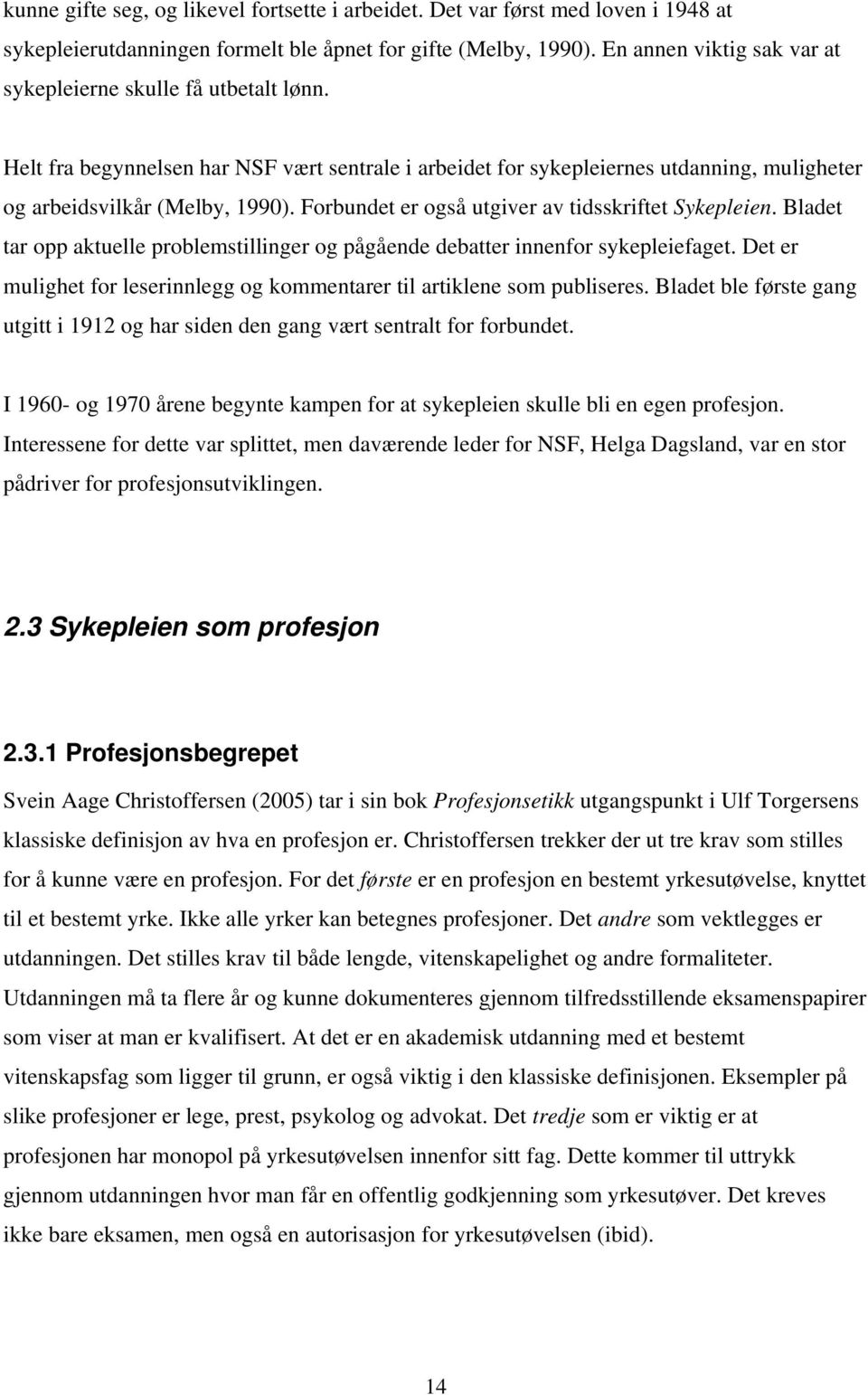 kunne gifte seg, og likevel fortsette i arbeidet. Det var først med loven i 1948 at sykepleierutdanningen formelt ble åpnet for gifte (Melby, 1990). En annen viktig sak var at sykepleierne skulle få utbetalt lønn.

Helt fra begynnelsen har NSF vært sentrale i arbeidet for sykepleiernes utdanning, muligheter og arbeidsvilkår (Melby, 1990). Forbundet er også utgiver av tidsskriftet Sykepleien. Bladet tar opp aktuelle problemstillinger og pågående debatter innenfor sykepleiefaget. Det er mulighet for leserinnlegg og kommentarer til artiklene som publiseres. Bladet ble første gang utgitt i 1912 og har siden den gang vært sentralt for forbundet.

I 1960- og 1970 årene begynte kampen for at sykepleien skulle bli en egen profesjon. Interessene for dette var splittet, men daværende leder for NSF, Helga Dagsland, var en stor pådriver for profesjonsutviklingen.

2.3 Sykepleien som profesjon

2.3.1 Profesjonsbegrepet

Svein Aage Christoffersen (2005) tar i sin bok Profesjonsetikk utgangspunkt i Ulf Torgersens klassiske definisjon av hva en profesjon er. Christoffersen trekker der ut tre krav som stilles for å kunne være en profesjon. For det første er en profesjon en bestemt yrkesutøvelse, knyttet til et bestemt yrke. Ikke alle yrker kan betegnes profesjoner. Det andre som vektlegges er utdanningen. Det stilles krav til både lengde, vitenskapelighet og andre formaliteter. Utdanningen må ta flere år og kunne dokumenteres gjennom tilfredsstillende eksamenspapirer som viser at man er kvalifisert. At det er en akademisk utdanning med et bestemt vitenskapsfag som ligger til grunn, er også viktig i den klassiske definisjonen. Eksempler på slike profesjoner er lege, prest, psykolog og advokat. Det tredje som er viktig er at profesjonen har monopol på yrkesutøvelsen innenfor sitt fag. Dette kommer til uttrykk gjennom utdanningen hvor man får en offentlig godkjenning som yrkesutøver. Det kreves ikke bare eksamen, men også en autorisasjon for yrkesutøvelsen (ibid).

14